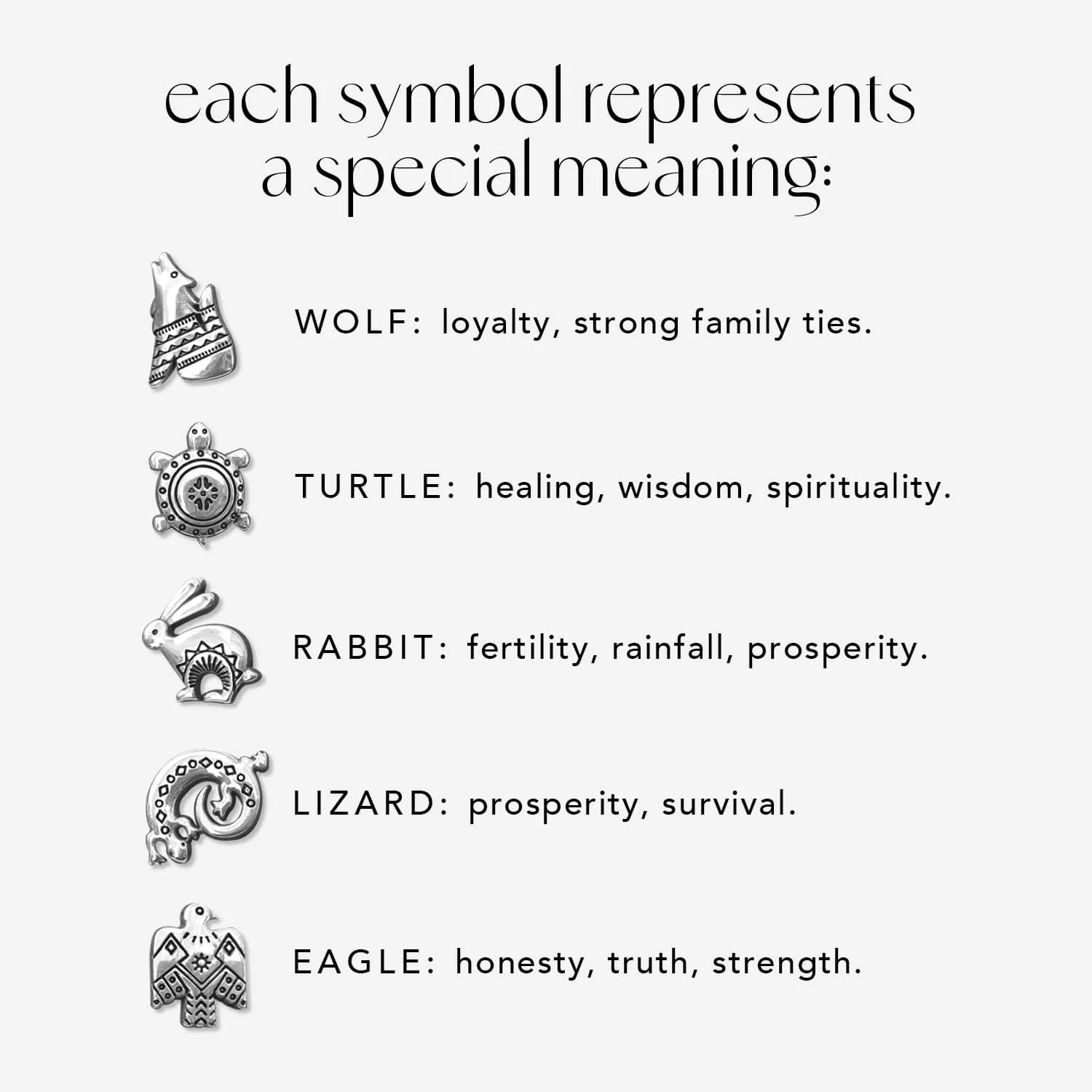 each symbol represents a special meaning:

WOLF: loyalty, strong family ties.

TURTLE: healing, wisdom, spirituality.

RABBIT: fertility, rainfall, prosperity.

LIZARD: prosperity, survival.

EAGLE: honesty, truth, strength.